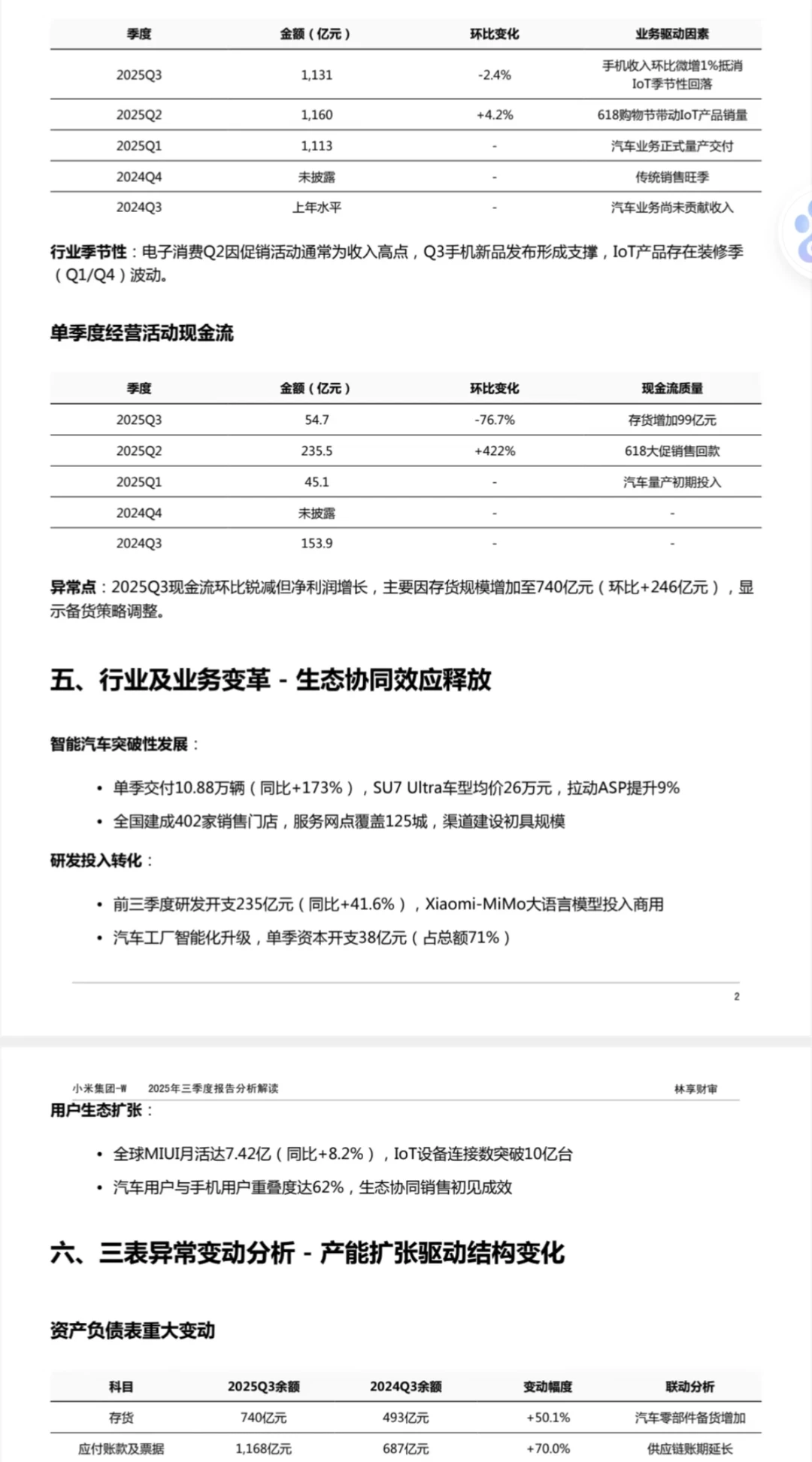 | 季度 | 金额（亿元） | 环比变化 | 业务驱动因素 |
|---|---|---|---|
| 2025Q3 | 1,131 | -2.4% | 手机收入环比微增1%抵消IoT季节性回落 |
| 2025Q2 | 1,160 | +4.2% | 618购物节带动IoT产品销量 |
| 2025Q1 | 1,113 | - | 汽车业务正式量产交付 |
| 2024Q4 | 未披露 | - | 传统销售旺季 |
| 2024Q3 | 上年水平 | - | 汽车业务尚未贡献收入 |

行业季节性：电子消费Q2因促销活动通常为收入高点，Q3手机新品发布形成支撑，IoT产品存在装修季（Q1/Q4）波动。

单季度经营活动现金流

| 季度 | 金额（亿元） | 环比变化 | 现金流质量 |
|---|---|---|---|
| 2025Q3 | 54.7 | -76.7% | 存货增加99亿元 |
| 2025Q2 | 235.5 | +422% | 618大促销售回款 |
| 2025Q1 | 45.1 | - | 汽车量产初期投入 |
| 2024Q4 | 未披露 | - | - |
| 2024Q3 | 153.9 | - | - |

异常点：2025Q3现金流环比锐减但净利润增长，主要因存货规模增加至740亿元（环比+246亿元），显示备货策略调整。

五、行业及业务变革 - 生态协同效应释放

智能汽车突破性发展：

• 单季交付10.88万辆（同比+173%），SU7 Ultra车型均价26万元，拉动ASP提升9%
• 全国建成402家销售门店，服务网点覆盖125城，渠道建设初具规模

研发投入转化：

• 前三季度研发开支235亿元（同比+41.6%），Xiaomi-MiMo大语言模型投入商用
• 汽车工厂智能化升级，单季资本开支38亿元（占总额71%）

2

小米集团-W 2025年三季度报告分析解读 林享财审

用户生态扩张：

• 全球MIUI月活达7.42亿（同比+8.2%），IoT设备连接数突破10亿台
• 汽车用户与手机用户重叠度达62%，生态协同销售初见成效

六、三表异常变动分析 - 产能扩张驱动结构变化

资产负债表重大变动

| 科目 | 2025Q3余额 | 2024Q3余额 | 变动幅度 | 联动分析 |
|---|---|---|---|---|
| 存货 | 740亿元 | 493亿元 | +50.1% | 汽车零部件备货增加 |
| 应付账款及票据 | 1,168亿元 | 687亿元 | +70.0% | 供应链账期延长 |